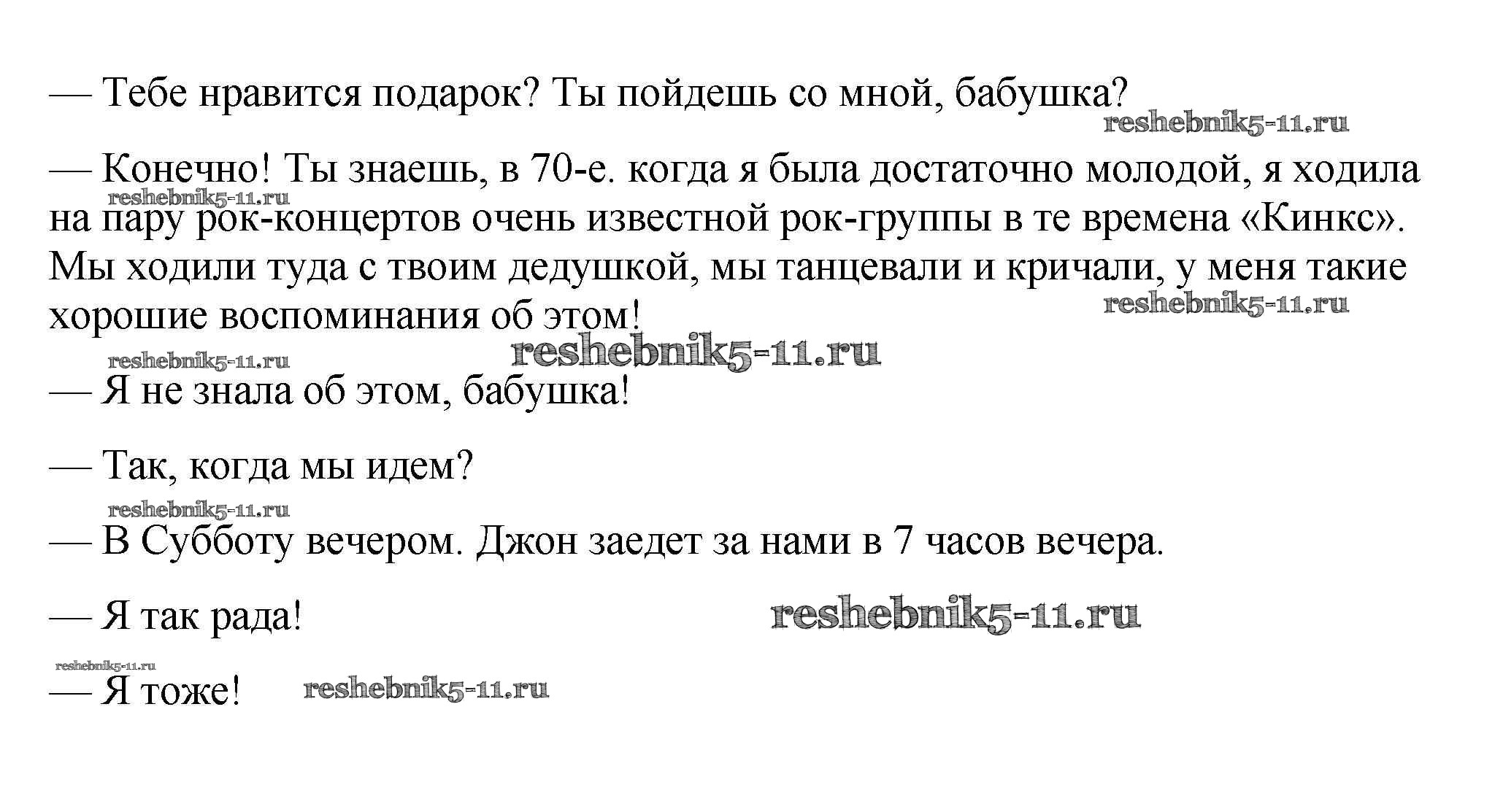 — Тебе нравится подарок? Ты пойдешь со мной, бабушка?

— Конечно! Ты знаешь, в 70-е. когда я была достаточно молодой, я ходила на пару рок-концертов очень известной рок-группы в те времена «Кинкс». Мы ходили туда с твоим дедушкой, мы танцевали и кричали, у меня такие хорошие воспоминания об этом!

— Я не знала об этом, бабушка!

— Так, когда мы идем?

— В Субботу вечером. Джон заедет за нами в 7 часов вечера.

— Я так рада!

— Я тоже!

reshebnik5-11.ru